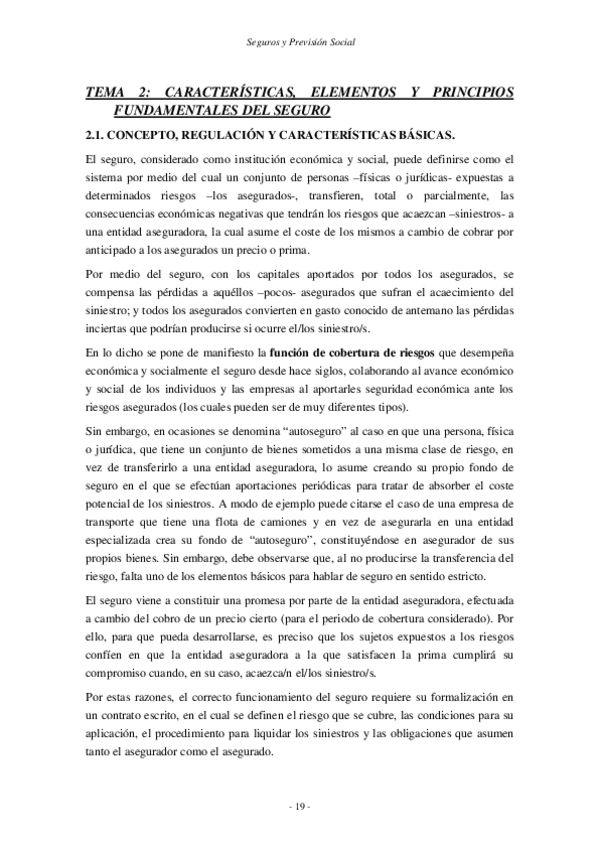 Seguros y Previsión Social

TEMA 2: CARACTERÍSTICAS, ELEMENTOS Y PRINCIPIOS FUNDAMENTALES DEL SEGURO

2.1. CONCEPTO, REGULACIÓN Y CARACTERÍSTICAS BÁSICAS.

El seguro, considerado como institución económica y social, puede definirse como el sistema por medio del cual un conjunto de personas –físicas o jurídicas- expuestas a determinados riesgos –los asegurados-, transfieren, total o parcialmente, las consecuencias económicas negativas que tendrán los riesgos que acaezcan –siniestros- a una entidad aseguradora, la cual asume el coste de los mismos a cambio de cobrar por anticipado a los asegurados un precio o prima.

Por medio del seguro, con los capitales aportados por todos los asegurados, se compensa las pérdidas a aquéllos –pocos- asegurados que sufran el acaecimiento del siniestro; y todos los asegurados convierten en gasto conocido de antemano las pérdidas inciertas que podrían producirse si ocurre el/los siniestro/s.

En lo dicho se pone de manifiesto la función de cobertura de riesgos que desempeña económica y socialmente el seguro desde hace siglos, colaborando al avance económico y social de los individuos y las empresas al aportarles seguridad económica ante los riesgos asegurados (los cuales pueden ser de muy diferentes tipos).

Sin embargo, en ocasiones se denomina “autoseguro” al caso en que una persona, física o jurídica, que tiene un conjunto de bienes sometidos a una misma clase de riesgo, en vez de transferirlo a una entidad aseguradora, lo asume creando su propio fondo de seguro en el que se efectúan aportaciones periódicas para tratar de absorber el coste potencial de los siniestros. A modo de ejemplo puede citarse el caso de una empresa de transporte que tiene una flota de camiones y en vez de asegurarla en una entidad especializada crea su fondo de “autoseguro”, constituyéndose en asegurador de sus propios bienes. Sin embargo, debe observarse que, al no producirse la transferencia del riesgo, falta uno de los elementos básicos para hablar de seguro en sentido estricto.

El seguro viene a constituir una promesa por parte de la entidad aseguradora, efectuada a cambio del cobro de un precio cierto (para el periodo de cobertura considerado). Por ello, para que pueda desarrollarse, es preciso que los sujetos expuestos a los riesgos confíen en que la entidad aseguradora a la que satisfacen la prima cumplirá su compromiso cuando, en su caso, acaezca/n el/los siniestro/s.

Por estas razones, el correcto funcionamiento del seguro requiere su formalización en un contrato escrito, en el cual se definen el riesgo que se cubre, las condiciones para su aplicación, el procedimiento para liquidar los siniestros y las obligaciones que asumen tanto el asegurador como el asegurado.

- 19 -